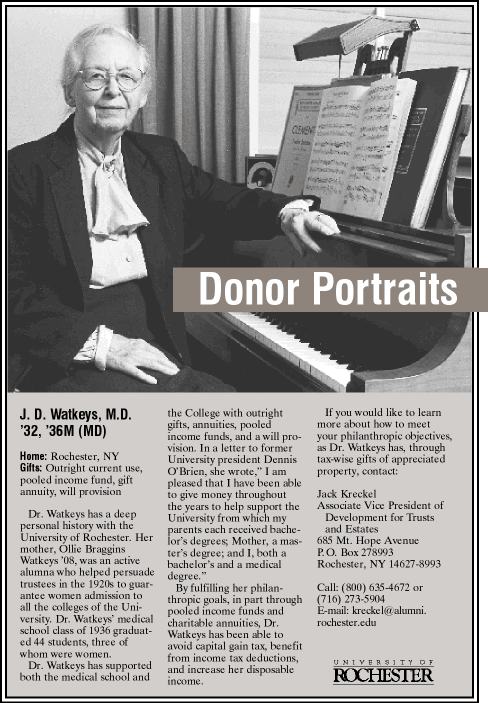 CLEMENTI

Donor Portraits

J. D. Watkeys, M.D. '32, '36M (MD)

Home: Rochester, NY
Gifts: Outright current use, pooled income fund, gift annuity, will provision

Dr. Watkeys has a deep personal history with the University of Rochester. Her mother, Ollie Braggins Watkeys '08, was an active alumna who helped persuade trustees in the 1920s to guarantee women admission to all the colleges of the University. Dr. Watkeys' medical school class of 1936 graduated 44 students, three of whom were women.

Dr. Watkeys has supported both the medical school and the College with outright gifts, annuities, pooled income funds, and a will provision. In a letter to former University president Dennis O'Brien, she wrote," I am pleased that I have been able to give money throughout the years to help support the University from which my parents each received bachelor's degrees; Mother, a master's degree; and I, both a bachelor's and a medical degree."

By fulfilling her philanthropic goals, in part through pooled income funds and charitable annuities, Dr. Watkeys has been able to avoid capital gain tax, benefit from income tax deductions, and increase her disposable income.

If you would like to learn more about how to meet your philanthropic objectives, as Dr. Watkeys has, through tax-wise gifts of appreciated property, contact:

Jack Kreckel
Associate Vice President of Development for Trusts and Estates
685 Mt. Hope Avenue
P. O. Box 278993
Rochester, NY 14627-8993

Call: (800) 635-4672 or (716) 273-5904
E-mail: kreckel@alumni.rochester.edu

UNIVERSITY OF
ROCHESTER